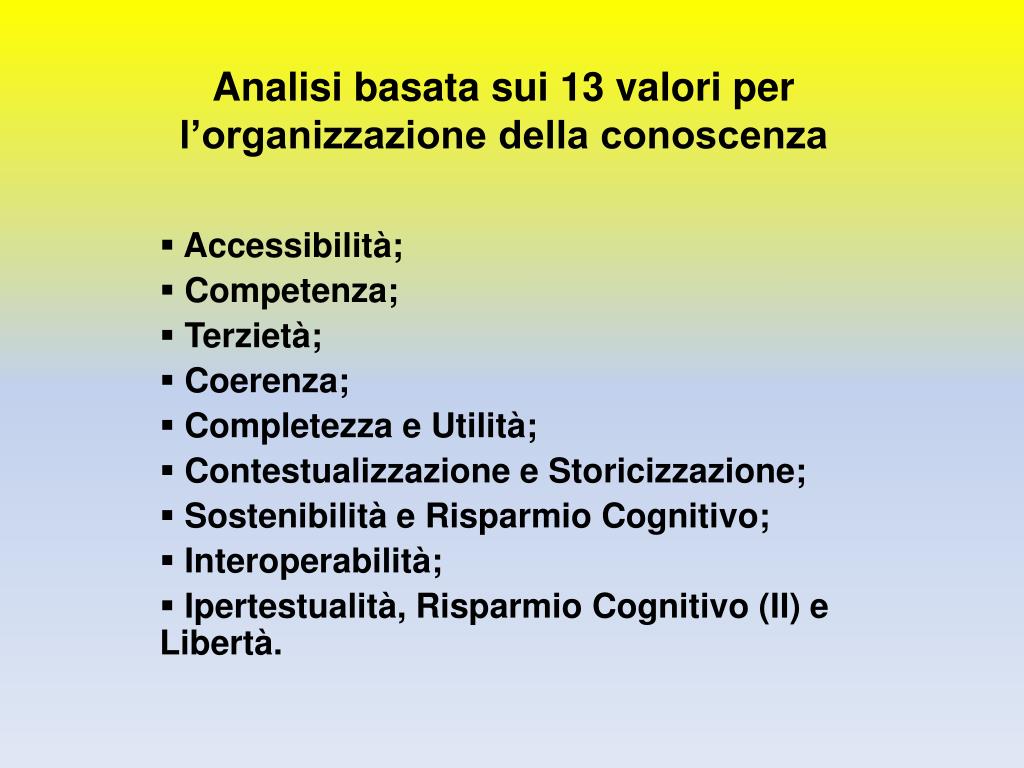 Analisi basata sui 13 valori per l’organizzazione della conoscenza

▪ Accessibilità;
▪ Competenza;
▪ Terzietà;
▪ Coerenza;
▪ Completezza e Utilità;
▪ Contestualizzazione e Storicizzazione;
▪ Sostenibilità e Risparmio Cognitivo;
▪ Interoperabilità;
▪ Ipertestualità, Risparmio Cognitivo (II) e Libertà.